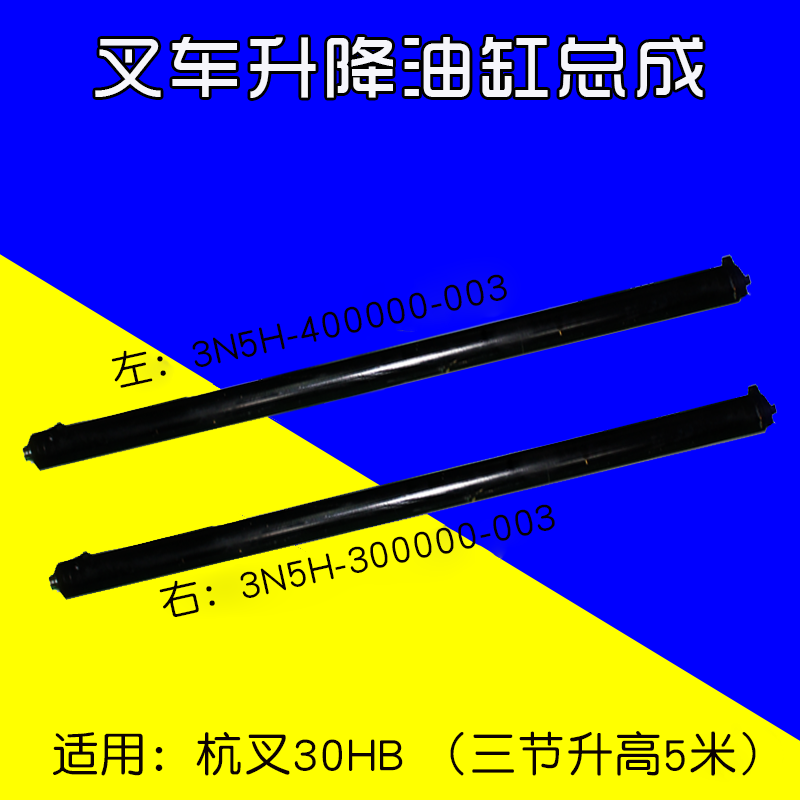 叉车升降油缸总成

左：3N5H-400000-003

右：3N5H-300000-003

适用：杭叉30HB （三节升高5米）